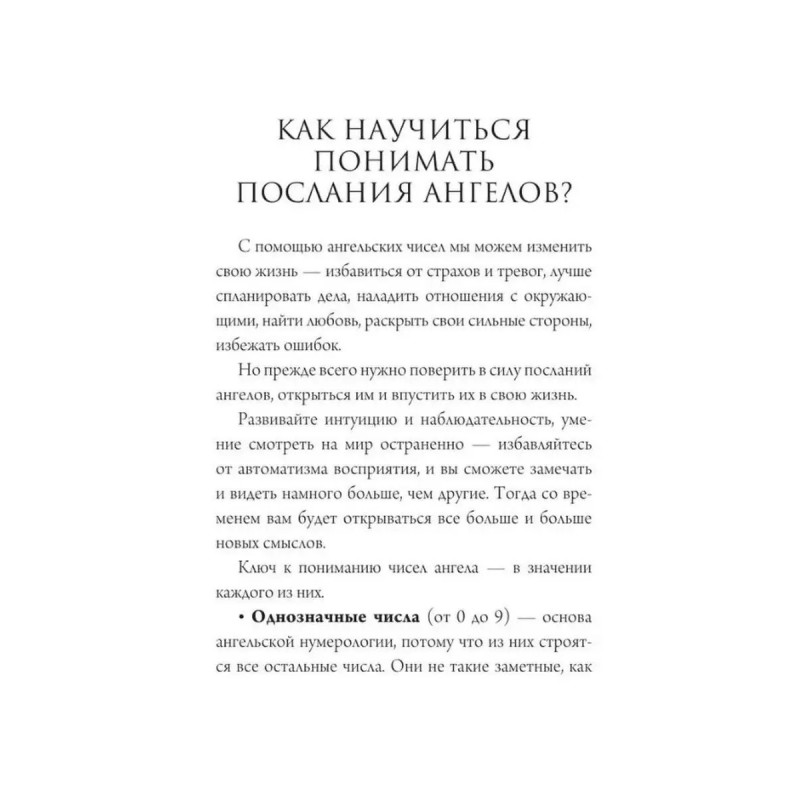 КАК НАУЧИТЬСЯ ПОНИМАТЬ ПОСЛАНИЯ АНГЕЛОВ?

С помощью ангельских чисел мы можем изменить свою жизнь — избавиться от страхов и тревог, лучше спланировать дела, наладить отношения с окружающими, найти любовь, раскрыть свои сильные стороны, избежать ошибок.

Но прежде всего нужно поверить в силу посланий ангелов, открыться им и впустить их в свою жизнь.

Развивайте интуицию и наблюдательность, умение смотреть на мир остраненно — избавляйтесь от автоматизма восприятия, и вы сможете замечать и видеть намного больше, чем другие. Тогда со временем вам будет открываться все больше и больше новых смыслов.

Ключ к пониманию чисел ангела — в значении каждого из них.

• **Однозначные числа** (от 0 до 9) — основа ангельской нумерологии, потому что из них строятся все остальные числа. Они не такие заметные, как